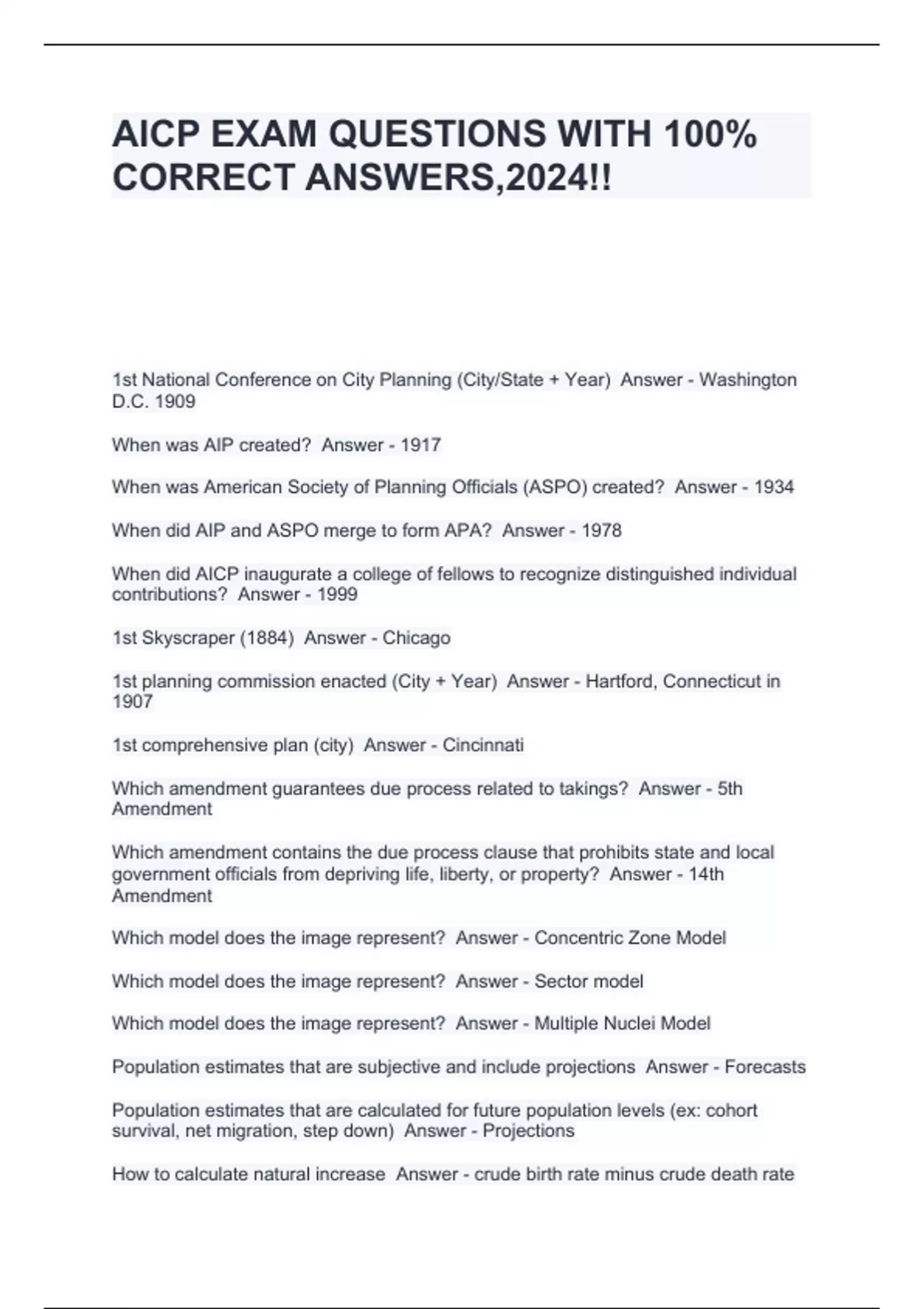 AICP EXAM QUESTIONS WITH 100% CORRECT ANSWERS,2024!!

1st National Conference on City Planning (City/State + Year) Answer - Washington D.C. 1909

When was AIP created? Answer - 1917

When was American Society of Planning Officials (ASPO) created? Answer - 1934

When did AIP and ASPO merge to form APA? Answer - 1978

When did AICP inaugurate a college of fellows to recognize distinguished individual contributions? Answer - 1999

1st Skyscraper (1884) Answer - Chicago

1st planning commission enacted (City + Year) Answer - Hartford, Connecticut in 1907

1st comprehensive plan (city) Answer - Cincinnati

Which amendment guarantees due process related to takings? Answer - 5th Amendment

Which amendment contains the due process clause that prohibits state and local government officials from depriving life, liberty, or property? Answer - 14th Amendment

Which model does the image represent? Answer - Concentric Zone Model

Which model does the image represent? Answer - Sector model

Which model does the image represent? Answer - Multiple Nuclei Model

Population estimates that are subjective and include projections Answer - Forecasts

Population estimates that are calculated for future population levels (ex: cohort survival, net migration, step down) Answer - Projections

How to calculate natural increase Answer - crude birth rate minus crude death rate